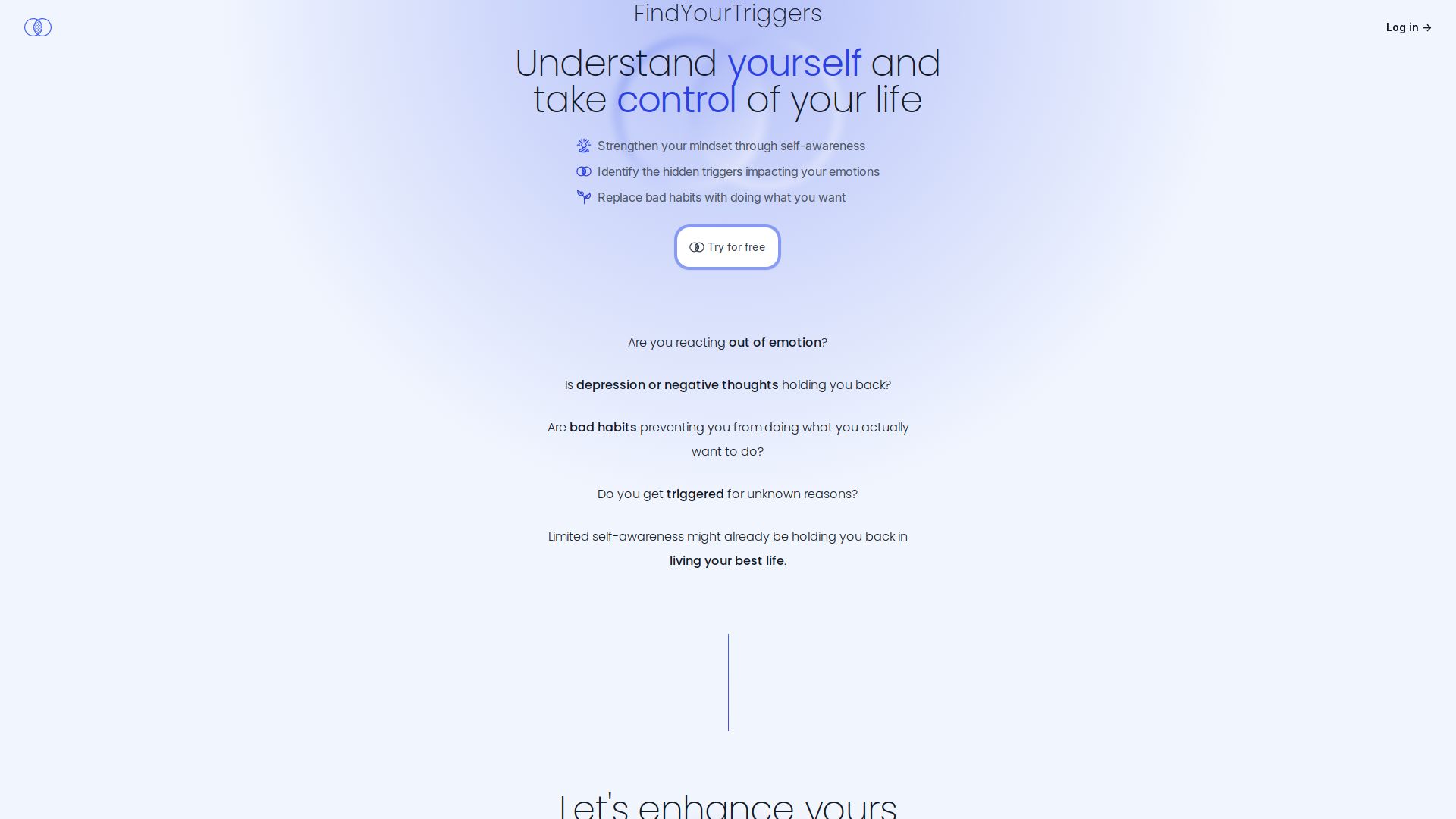 FindYourTriggers

Log in →

Understand yourself and take control of your life

Strengthen your mindset through self-awareness

Identify the hidden triggers impacting your emotions

Replace bad habits with doing what you want

Try for free

Are you reacting out of emotion?

Is depression or negative thoughts holding you back?

Are bad habits preventing you from doing what you actually want to do?

Do you get triggered for unknown reasons?

Limited self-awareness might already be holding you back in living your best life.

Let's enhance yours